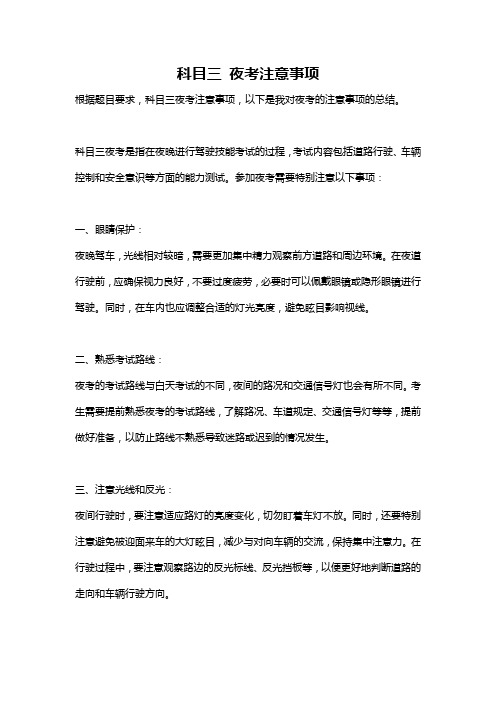 科目三 夜考注意事项

根据题目要求，科目三夜考注意事项，以下是我对夜考的注意事项的总结。

科目三夜考是指在夜晚进行驾驶技能考试的过程，考试内容包括道路行驶、车辆控制和安全意识等方面的能力测试。参加夜考需要特别注意以下事项：

一、眼睛保护：

夜晚驾车，光线相对较暗，需要更加集中精力观察前方道路和周边环境。在夜道行驶前，应确保视力良好，不要过度疲劳，必要时可以佩戴眼镜或隐形眼镜进行驾驶。同时，在车内也应调整合适的灯光亮度，避免眩目影响视线。

二、熟悉考试路线：

夜考的考试路线与白天考试的不同，夜间的路况和交通信号灯也会有所不同。考生需要提前熟悉夜考的考试路线，了解路况、车道规定、交通信号灯等等，提前做好准备，以防止路线不熟悉导致迷路或迟到的情况发生。

三、注意光线和反光：

夜间行驶时，要注意适应路灯的亮度变化，切勿盯着车灯不放。同时，还要特别注意避免被迎面来车的大灯眩目，减少与对向车辆的交流，保持集中注意力。在行驶过程中，要注意观察路边的反光标线、反光挡板等，以便更好地判断道路的走向和车辆行驶方向。